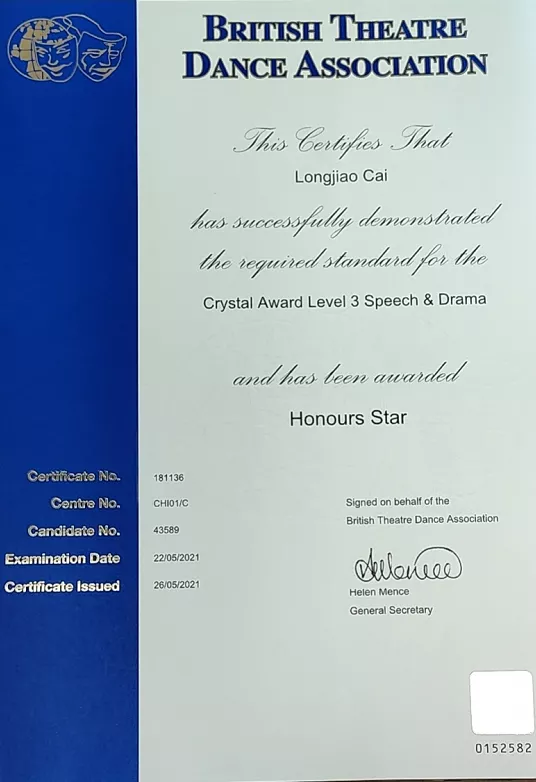 BRITISH THEATRE
DANCE ASSOCIATION

This Certifies That

Longjiao Cai

has successfully demonstrated the required standard for the

Crystal Award Level 3 Speech & Drama

and has been awarded

Honours Star

Certificate No. 181136
Centre No. CHI01/C
Candidate No. 43589
Examination Date 22/05/2021
Certificate Issued 26/05/2021

Signed on behalf of the
British Theatre Dance Association

Helen Mence
General Secretary

0152582